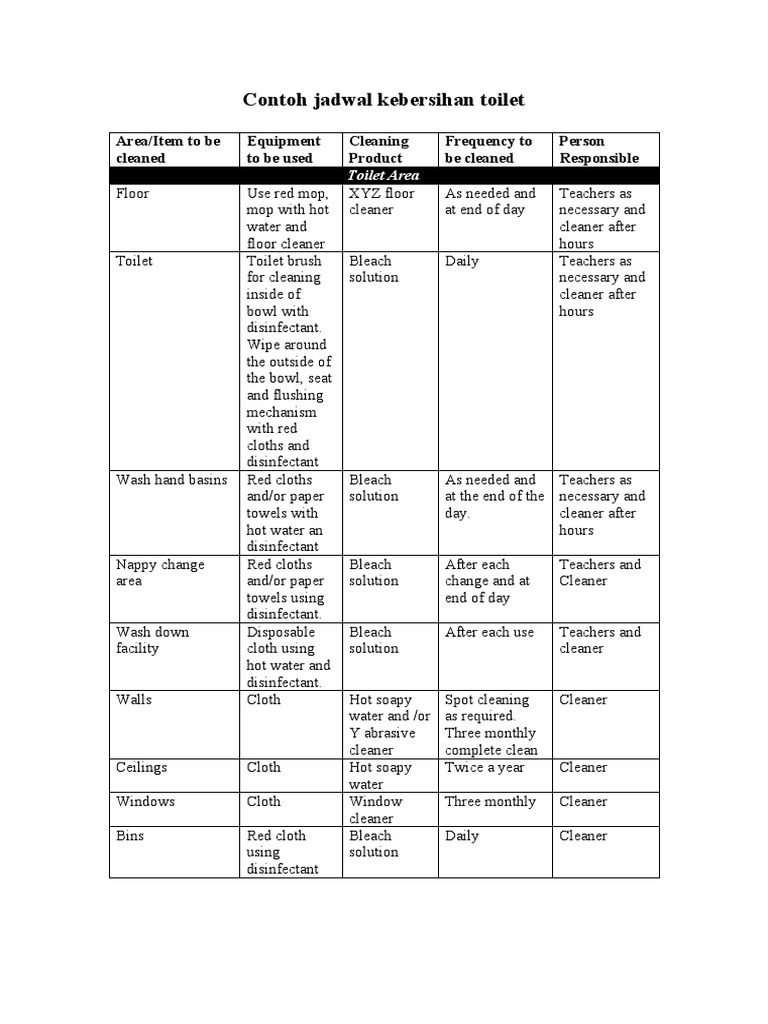 Contoh jadwal kebersihan toilet

| Area/Item to be cleaned | Equipment to be used | Cleaning Product | Frequency to be cleaned | Person Responsible |
|---|---|---|---|---|
| Toilet Area | | | | |
| Floor | Use red mop, mop with hot water and floor cleaner | XYZ floor cleaner | As needed and at end of day | Teachers as necessary and cleaner after hours |
| Toilet | Toilet brush for cleaning inside of bowl with disinfectant. Wipe around the outside of the bowl, seat and flushing mechanism with red cloths and disinfectant | Bleach solution | Daily | Teachers as necessary and cleaner after hours |
| Wash hand basins | Red cloths and/or paper towels with hot water an disinfectant | Bleach solution | As needed and at the end of the day. | Teachers as necessary and cleaner after hours |
| Nappy change area | Red cloths and/or paper towels using disinfectant. | Bleach solution | After each change and at end of day | Teachers and Cleaner |
| Wash down facility | Disposable cloth using hot water and disinfectant. | Bleach solution | After each use | Teachers and cleaner |
| Walls | Cloth | Hot soapy water and /or Y abrasive cleaner | Spot cleaning as required. Three monthly complete clean | Cleaner |
| Ceilings | Cloth | Hot soapy water | Twice a year | Cleaner |
| Windows | Cloth | Window cleaner | Three monthly | Cleaner |
| Bins | Red cloth using disinfectant | Bleach solution | Daily | Cleaner |